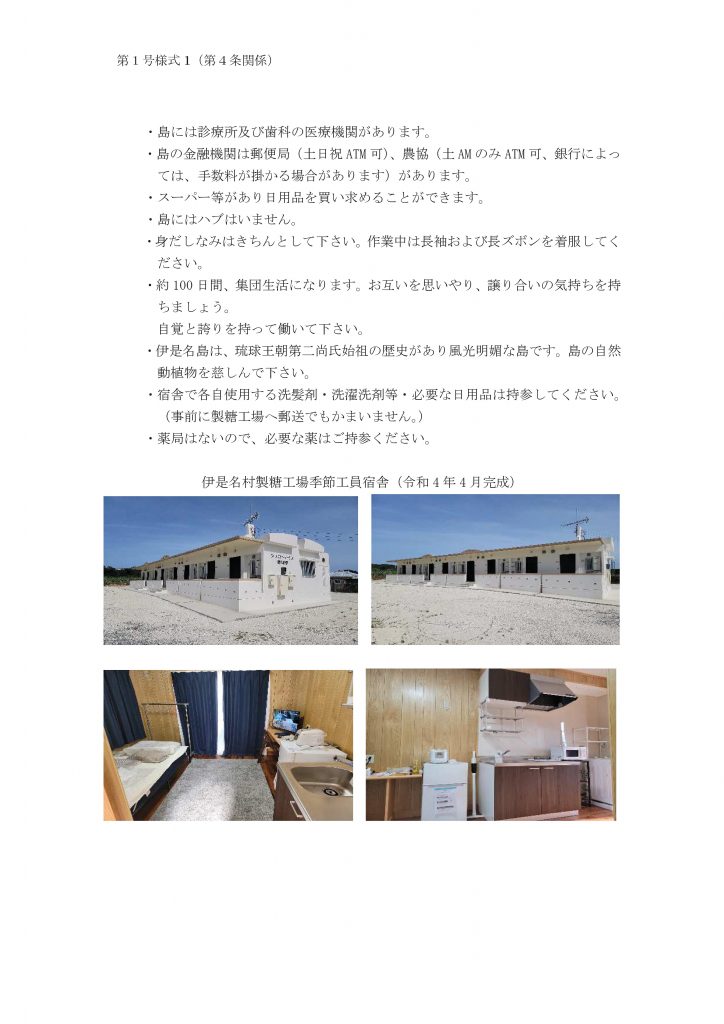 第１号様式１（第４条関係）

・島には診療所及び歯科の医療機関があります。
・島の金融機関は郵便局（土日祝 ATM 可）、農協（土 AM のみ ATM 可、銀行によっては、手数料が掛かる場合があります）があります。
・スーパー等があり日用品を買い求めることができます。
・島にはハブはいません。
・身だしなみはきちんとして下さい。作業中は長袖および長ズボンを着服してください。
・約 100 日間、集団生活になります。お互いを思いやり、譲り合いの気持ちを持ちましょう。
自覚と誇りを持って働いて下さい。
・伊是名島は、琉球王朝第二尚氏始祖の歴史があり風光明媚な島です。島の自然動植物を慈しんで下さい。
・宿舎で各自使用する洗髪剤・洗濯洗剤等・必要な日用品は持参してください。（事前に製糖工場へ郵送でもかまいません。）
・薬局はないので、必要な薬はご持参ください。

伊是名村製糖工場季節工員宿舎（令和４年４月完成）